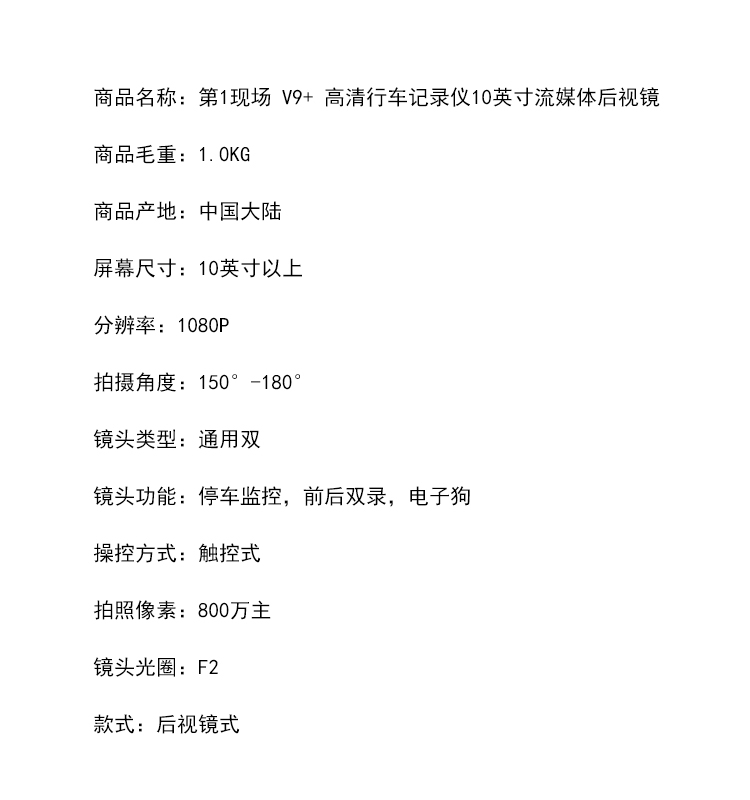 商品名称：第1现场 V9+ 高清行车记录仪10英寸流媒体后视镜

商品毛重：1.0KG

商品产地：中国大陆

屏幕尺寸：10英寸以上

分辨率：1080P

拍摄角度：150°-180°

镜头类型：通用双

镜头功能：停车监控，前后双录，电子狗

操控方式：触控式

拍照像素：800万主

镜头光圈：F2

款式：后视镜式